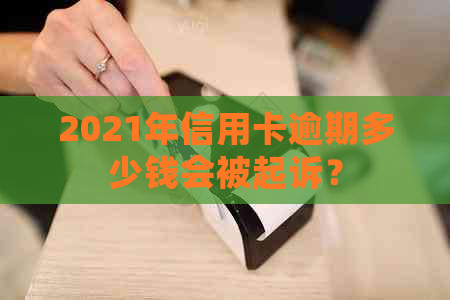 2021年信用卡逾期多少钱会被起诉？